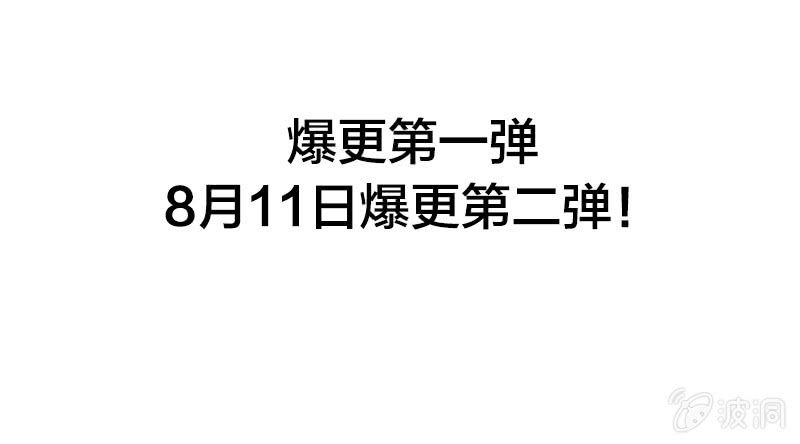 爆更第一弹
8月11日爆更第二弹！

波洞